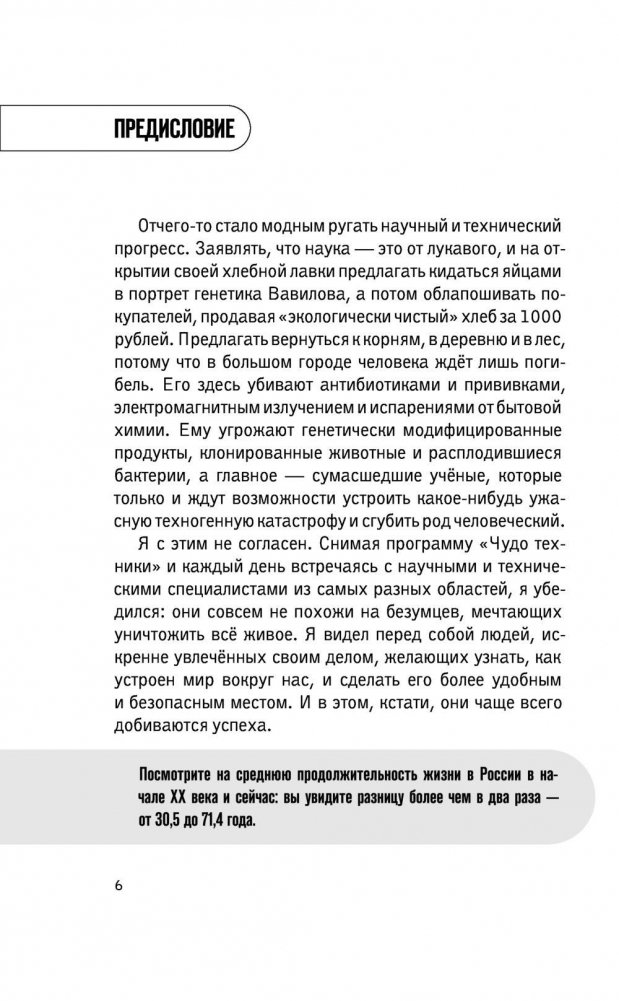 ПРЕДИСЛОВИЕ

Отчего-то стало модным ругать научный и технический прогресс. Заявлять, что наука — это от лукавого, и на открытии своей хлебной лавки предлагать кидаться яйцами в портрет генетика Вавилова, а потом облапошивать покупателей, продавая «экологически чистый» хлеб за 1000 рублей. Предлагать вернуться к корням, в деревню и в лес, потому что в большом городе человека ждёт лишь погибель. Его здесь убивают антибиотиками и прививками, электромагнитным излучением и испарениями от бытовой химии. Ему угрожают генетически модифицированные продукты, клонированные животные и расплодившиеся бактерии, а главное — сумасшедшие учёные, которые только и ждут возможности устроить какое-нибудь ужасную техногенную катастрофу и сгубить род человеческий.

Я с этим не согласен. Снимая программу «Чудо техники» и каждый день встречаясь с научными и техническими специалистами из самых разных областей, я убедился: они совсем не похожи на безумцев, мечтающих уничтожить всё живое. Я видел перед собой людей, искренне увлечённых своим делом, желающих узнать, как устроен мир вокруг нас, и сделать его более удобным и безопасным местом. И в этом, кстати, они чаще всего добиваются успеха.

Посмотрите на среднюю продолжительность жизни в России в начале XX века и сейчас: вы увидите разницу более чем в два раза — от 30,5 до 71,4 года.

6